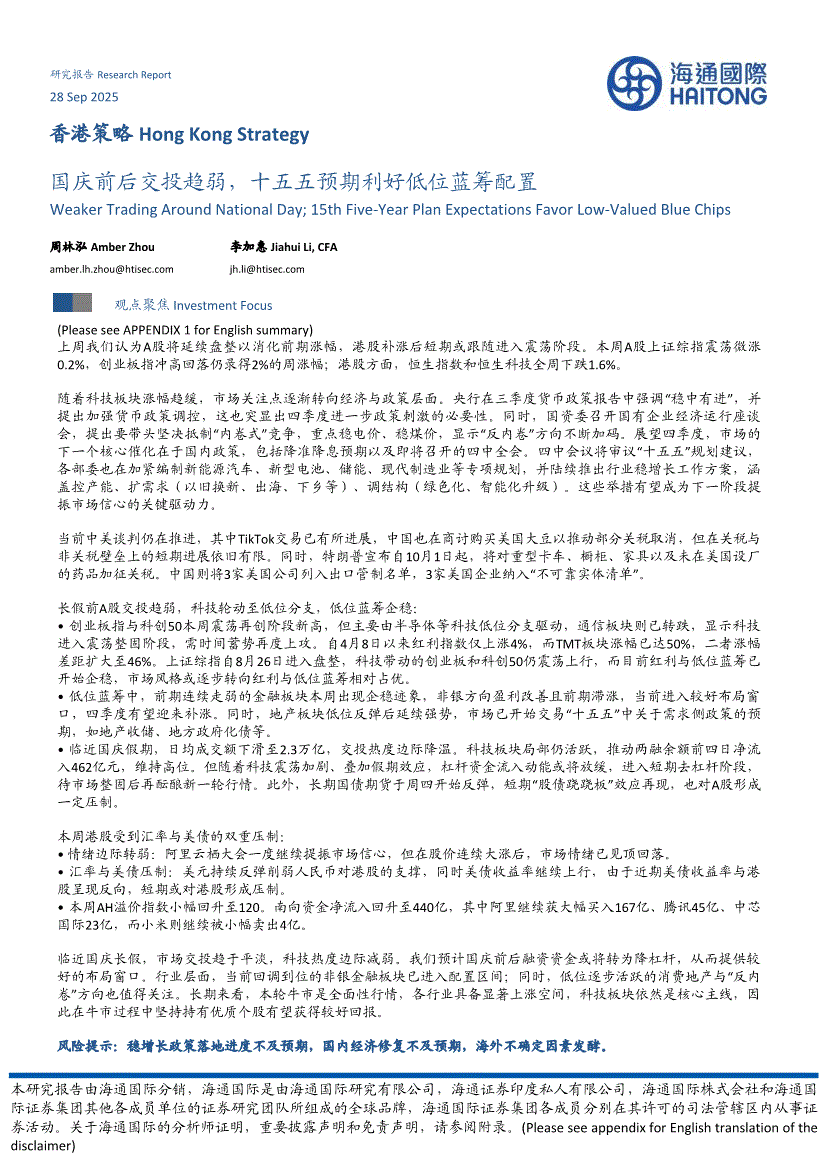 研究报告 Research Report

28 Sep 2025

海通國際 HAITONG

香港策略 Hong Kong Strategy

国庆前后交投趋弱，十五五预期利好低位蓝筹配置

Weaker Trading Around National Day; 15th Five-Year Plan Expectations Favor Low-Valued Blue Chips

周林泓 Amber Zhou
amber.lh.zhou@htisec.com

李加惠 Jiahui Li, CFA
jh.li@htisec.com

观点聚焦 Investment Focus

(Please see APPENDIX 1 for English summary)
上周我们认为A股将延续盘整以消化前期涨幅，港股补涨后短期或跟随进入震荡阶段。本周A股上证综指震荡微涨0.2%，创业板指冲高回落仍录得2%的周涨幅；港股方面，恒生指数和恒生科技全周下跌1.6%。

随着科技板块涨幅趋缓，市场关注点逐渐转向经济与政策层面。央行在三季度货币政策报告中强调“稳中有进”，并提出加强货币政策调控，这也突显出四季度进一步政策刺激的必要性。同时，国资委召开国有企业经济运行座谈会，提出要带头坚决抵制“内卷式”竞争，重点稳电价、稳煤价，显示“反内卷”方向不断加码。展望四季度，市场的下一个核心催化在于国内政策，包括降准降息预期以及即将召开的四中全会。四中会议将审议“十五五”规划建议，各部委也在加紧编制新能源汽车、新型电池、储能、现代制造业等专项规划，并陆续推出行业稳增长工作方案，涵盖控产能、扩需求（以旧换新、出海、下乡等）、调结构（绿色化、智能化升级）。这些举措有望成为下一阶段提振市场信心的关键驱动力。

当前中美谈判仍在推进，其中TikTok交易已有所进展，中国也在商讨购买美国大豆以推动部分关税取消，但在关税与非关税壁垒上的短期进展依旧有限。同时，特朗普宣布自10月1日起，将对重型卡车、橱柜、家具以及未在美国设厂的药品加征关税。中国则将3家美国公司列入出口管制名单，3家美国企业纳入“不可靠实体清单”。

长假前A股交投趋弱，科技轮动至低位分支，低位蓝筹企稳：
• 创业板指与科创50本周震荡再创阶段新高，但主要由半导体等科技低位分支驱动，通信板块则已转跌，显示科技进入震荡整固阶段，需时间蓄势再度上攻。自4月8日以来红利指数仅上涨4%，而TMT板块涨幅已达50%，二者涨幅差距扩大至46%。上证综指自8月26日进入盘整，科技带动的创业板和科创50仍震荡上行，而目前红利与低位蓝筹已开始企稳，市场风格或逐步转向红利与低位蓝筹相对占优。
• 低位蓝筹中，前期连续走弱的金融板块本周出现企稳迹象，非银方向盈利改善且前期滞涨，当前进入较好布局窗口，四季度有望迎来补涨。同时，地产板块低位反弹后延续强势，市场已开始交易“十五五”中关于需求侧政策的预期，如地产收储、地方政府化债等。
• 临近国庆假期，日均成交额下滑至2.3万亿，交投热度边际降温。科技板块局部仍活跃，推动两融余额前四日净流入462亿元，维持高位。但随着科技震荡加剧、叠加假期效应，杠杆资金流入动能或将放缓，进入短期去杠杆阶段，待市场整固后再酝酿新一轮行情。此外，长期国债期货于周四开始反弹，短期“股债跷跷板”效应再现，也对A股形成一定压制。

本周港股受到汇率与美债的双重压制：
• 情绪边际转弱：阿里云栖大会一度继续提振市场信心，但在股价连续大涨后，市场情绪已见顶回落。
• 汇率与美债压制：美元持续反弹削弱人民币对港股的支撑，同时美债收益率继续上行，由于近期美债收益率与港股呈现反向，短期或对港股形成压制。
• 本周AH溢价指数小幅回升至120。南向资金净流入回升至440亿，其中阿里继续获大幅买入167亿、腾讯45亿、中芯国际23亿，而小米则继续被小幅卖出4亿。

临近国庆长假，市场交投趋于平淡，科技热度边际减弱。我们预计国庆前后融资资金或将转为降杠杆，从而提供较好的布局窗口。行业层面，当前回调到位的非银金融板块已进入配置区间；同时，低位逐步活跃的消费地产与“反内卷”方向也值得关注。长期来看，本轮牛市是全面性行情，各行业具备显著上涨空间，科技板块依然是核心主线，因此在牛市过程中坚持持有优质个股有望获得较好回报。

风险提示：稳增长政策落地进度不及预期，国内经济修复不及预期，海外不确定因素发酵。

本研究报告由海通国际分销，海通国际是由海通国际研究有限公司，海通证券印度私人有限公司，海通国际株式会社和海通国际证券集团其他各成员单位的证券研究团队所组成的全球品牌，海通国际证券集团各成员分别在其许可的司法管辖区内从事证券活动。关于海通国际的分析师证明，重要披露声明和免责声明，请参阅附录。(Please see appendix for English translation of the disclaimer)